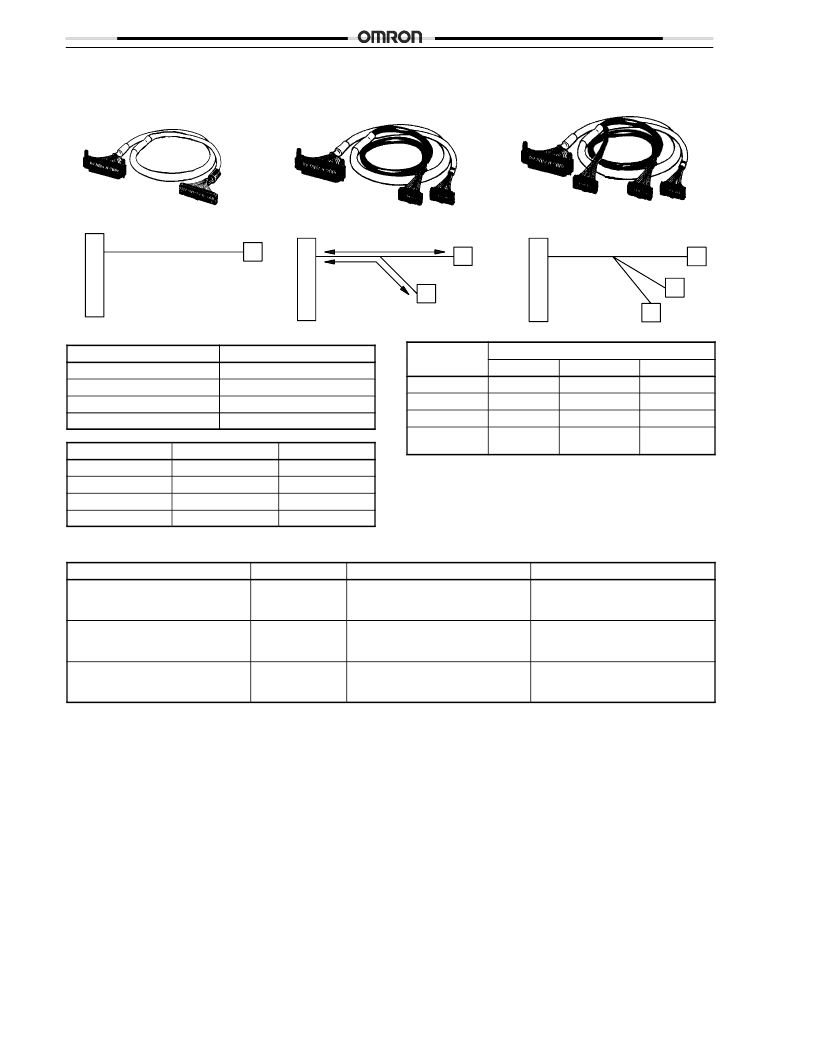 OMRON